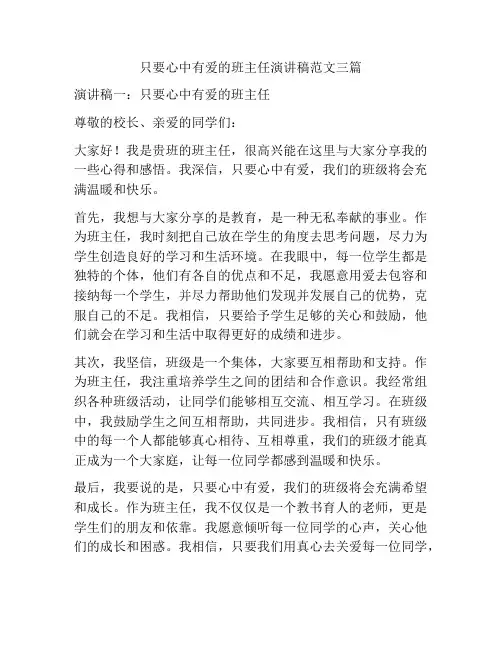 只要心中有爱的班主任演讲稿范文三篇

演讲稿一：只要心中有爱的班主任

尊敬的校长、亲爱的同学们：

大家好！我是贵班的班主任，很高兴能在这里与大家分享我的一些心得和感悟。我深信，只要心中有爱，我们的班级将会充满温暖和快乐。

首先，我想与大家分享的是教育，是一种无私奉献的事业。作为班主任，我时刻把自己放在学生的角度去思考问题，尽力为学生创造良好的学习和生活环境。在我眼中，每一位学生都是独特的个体，他们有各自的优点和不足，我愿意用爱去包容和接纳每一个学生，并尽力帮助他们发现并发展自己的优势，克服自己的不足。我相信，只要给予学生足够的关心和鼓励，他们就会在学习和生活中取得更好的成绩和进步。

其次，我坚信，班级是一个集体，大家要互相帮助和支持。作为班主任，我注重培养学生之间的团结和合作意识。我经常组织各种班级活动，让同学们能够相互交流、相互学习。在班级中，我鼓励学生之间互相帮助，共同进步。我相信，只有班级中的每一个人都能够真心相待、互相尊重，我们的班级才能真正成为一个大家庭，让每一位同学都感到温暖和快乐。

最后，我要说的是，只要心中有爱，我们的班级将会充满希望和成长。作为班主任，我不仅仅是一个教书育人的老师，更是学生们的朋友和依靠。我愿意倾听每一位同学的心声，关心他们的成长和困惑。我相信，只要我们用真心去关爱每一位同学，